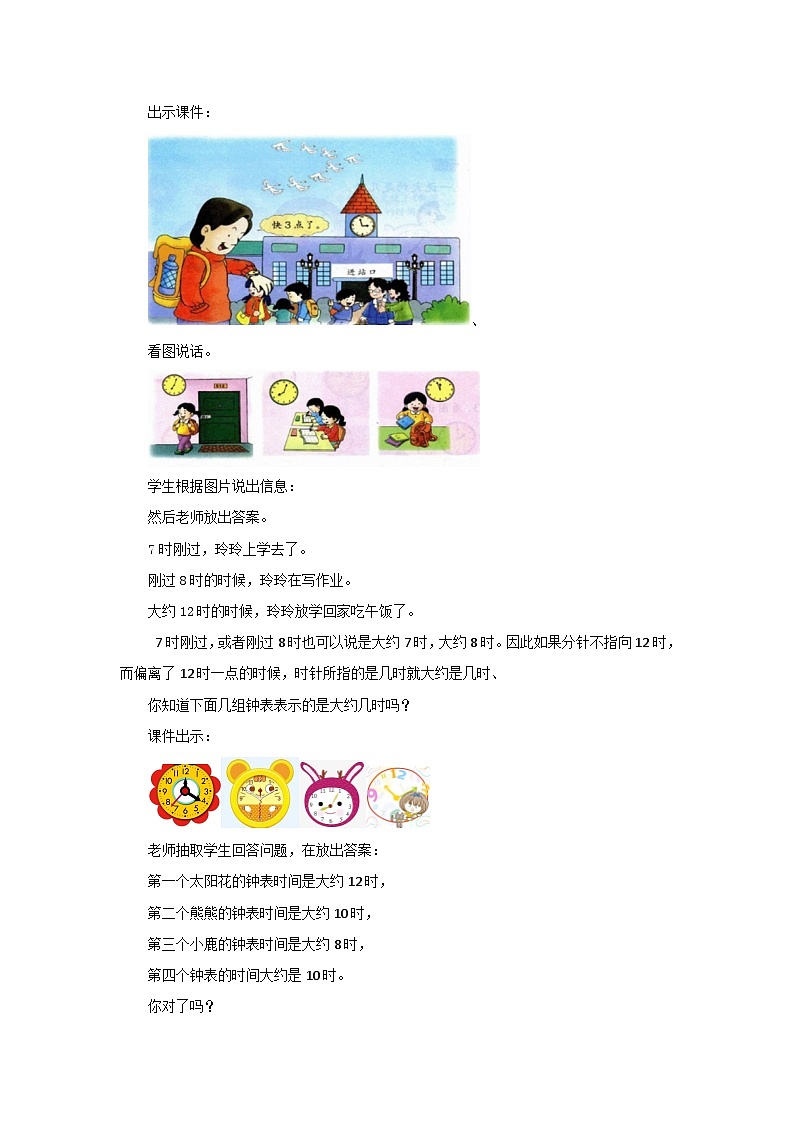 出示课件：

快3点了。

进站口

、

看图说话。

学生根据图片说出信息：

然后老师放出答案。

7时刚过，玲玲上学去了。

刚过8时的时候，玲玲在写作业。

大约12时的时候，玲玲放学回家吃午饭了。

7时刚过，或者刚过8时也可以说是大约7时，大约8时。因此如果分针不指向12时，而偏离了12时一点的时候，时针所指的是几时就大约是几时、

你知道下面几组钟表表示的是大约几时吗？

课件出示：

老师抽取学生回答问题，在放出答案：

第一个太阳花的钟表时间是大约12时，

第二个熊熊的钟表时间是大约10时，

第三个小鹿的钟表时间是大约8时，

第四个钟表的时间大约是10时。

你对了吗？